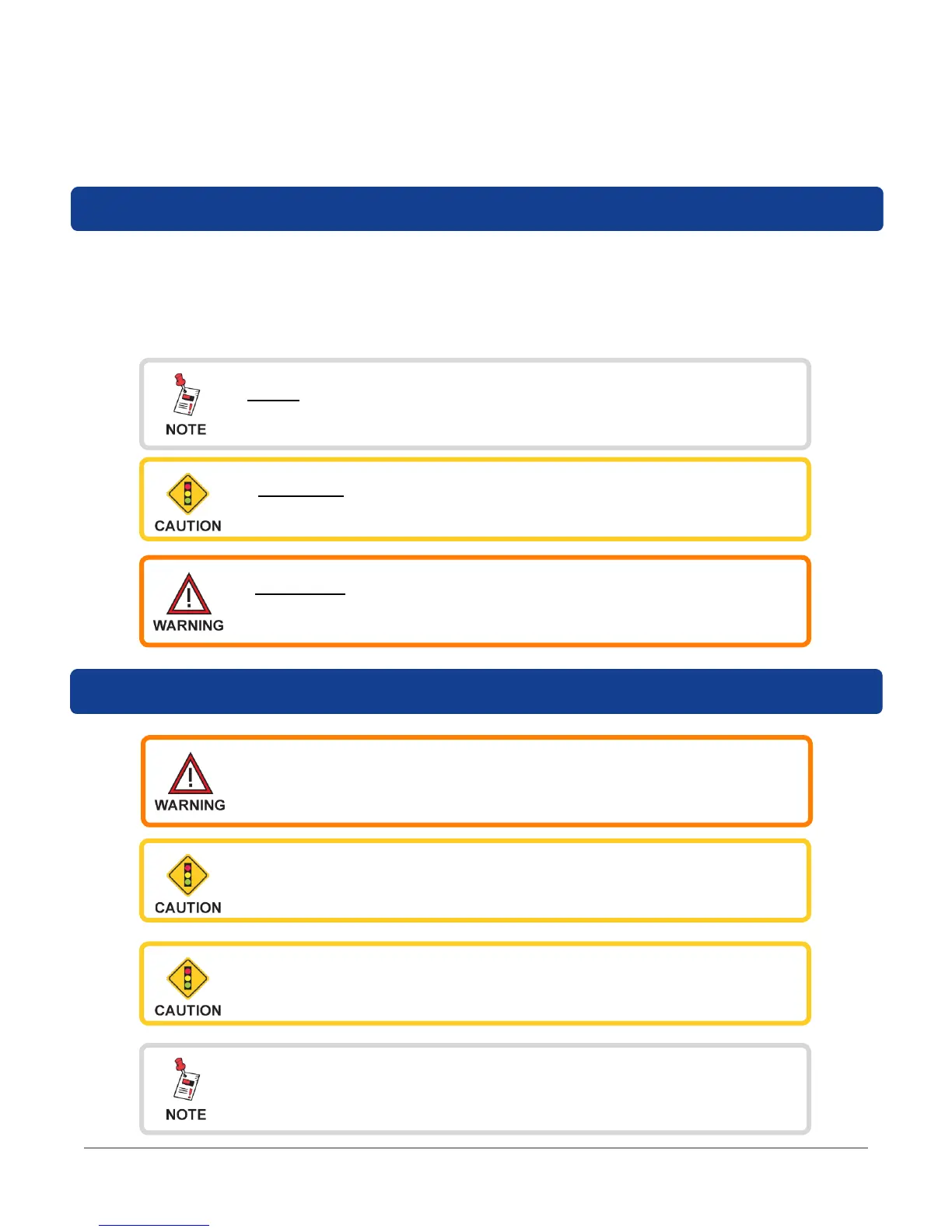 NOTE

CAUTION

WARNING

WARNING

CAUTION

CAUTION

NOTE